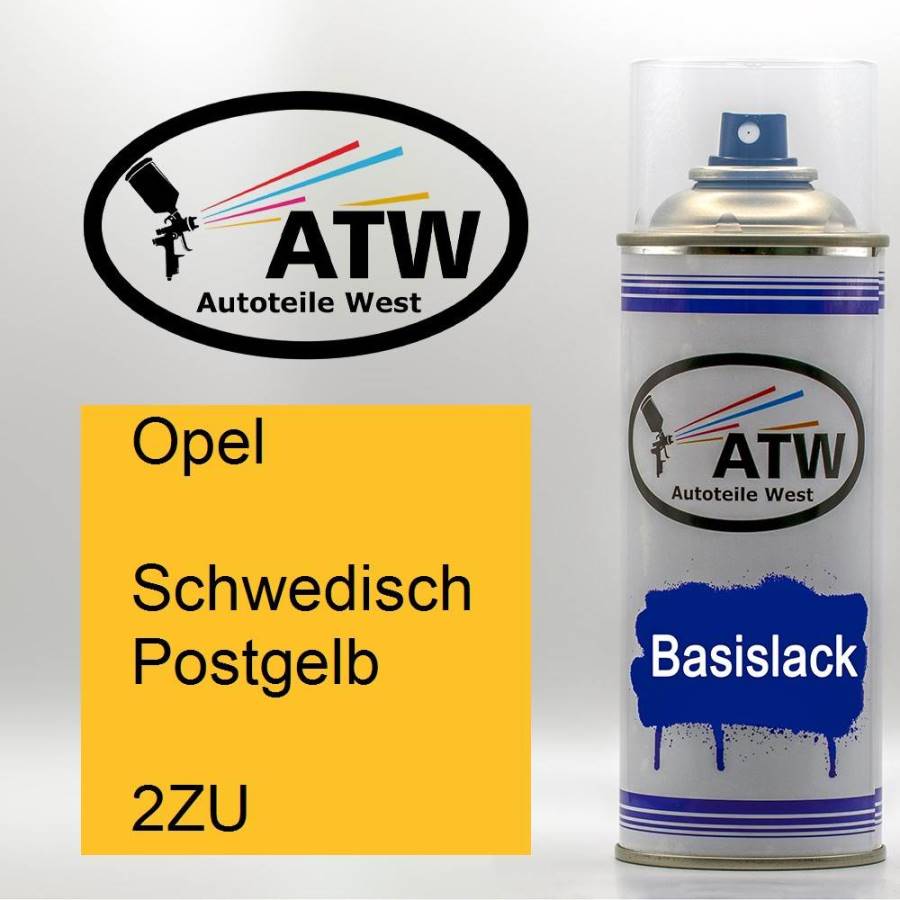 ATW
Autoteile West

Opel

Schwedisch Postgelb

2ZU

ATW
Autoteile West

Basislack